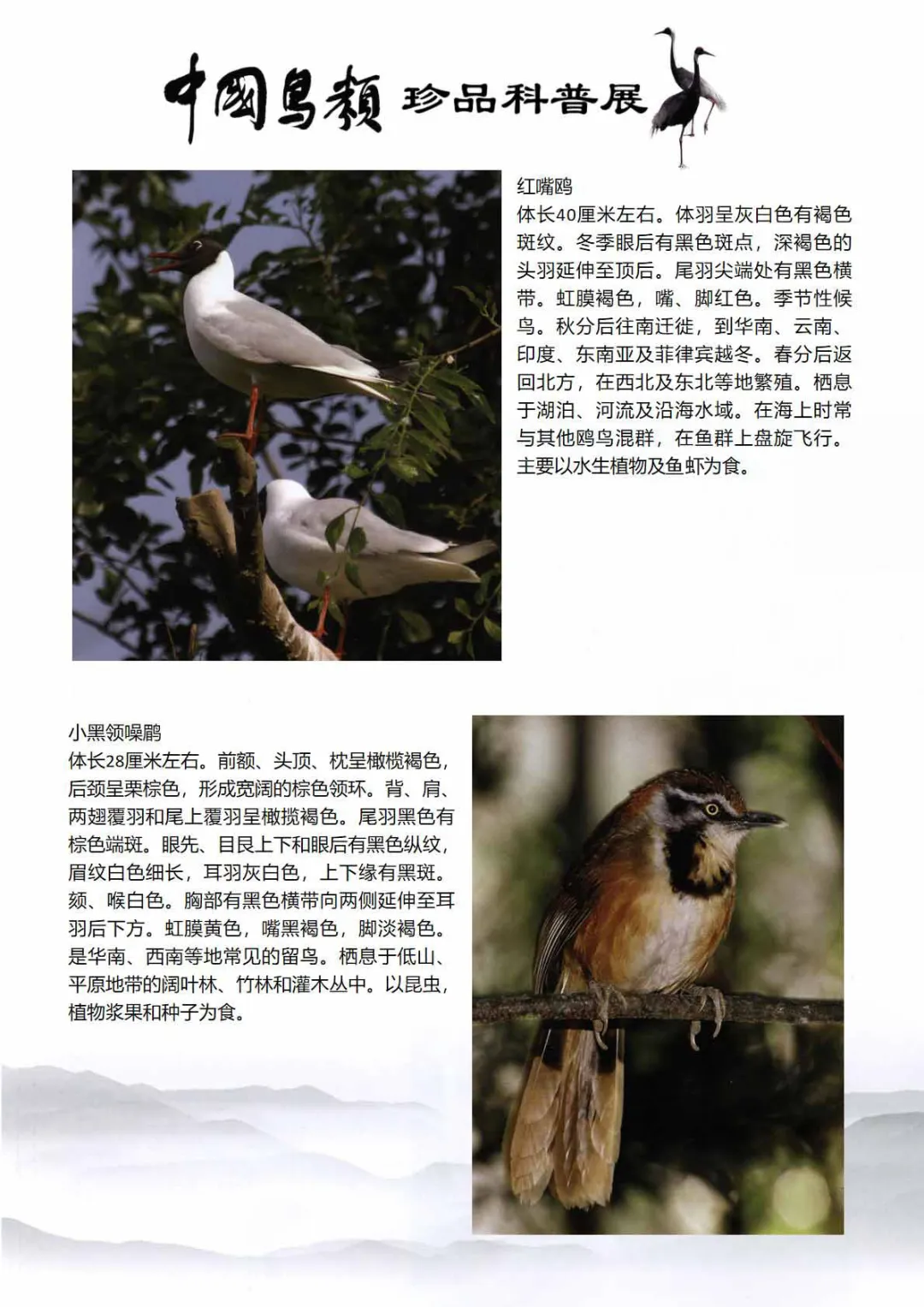 中国鸟类 珍品科普展

红嘴鸥
体长40厘米左右。体羽呈灰白色有褐色斑纹。冬季眼后有黑色斑点，深褐色的头羽延伸至顶后。尾羽尖端处有黑色横带。虹膜褐色，嘴、脚红色。季节性候鸟。秋分后往南迁徙，到华南、云南、印度、东南亚及菲律宾越冬。春分后返回北方，在西北及东北等地繁殖。栖息于湖泊、河流及沿海水域。在海上时常与其他鸥鸟混群，在鱼群上盘旋飞行。主要以水生植物及鱼虾为食。

小黑领噪鹛
体长28厘米左右。前额、头顶、枕呈橄榄褐色，后颈呈栗棕色，形成宽阔的棕色领环。背、肩、两翅覆羽和尾上覆羽呈橄揽褐色。尾羽黑色有棕色端斑。眼先、目艮上下和眼后有黑色纵纹，眉纹白色细长，耳羽灰白色，上下缘有黑斑。颏、喉白色。胸部有黑色横带向两侧延伸至耳羽后下方。虹膜黄色，嘴黑褐色，脚淡褐色。是华南、西南等地常见的留鸟。栖息于低山、平原地带的阔叶林、竹林和灌木丛中。以昆虫，植物浆果和种子为食。